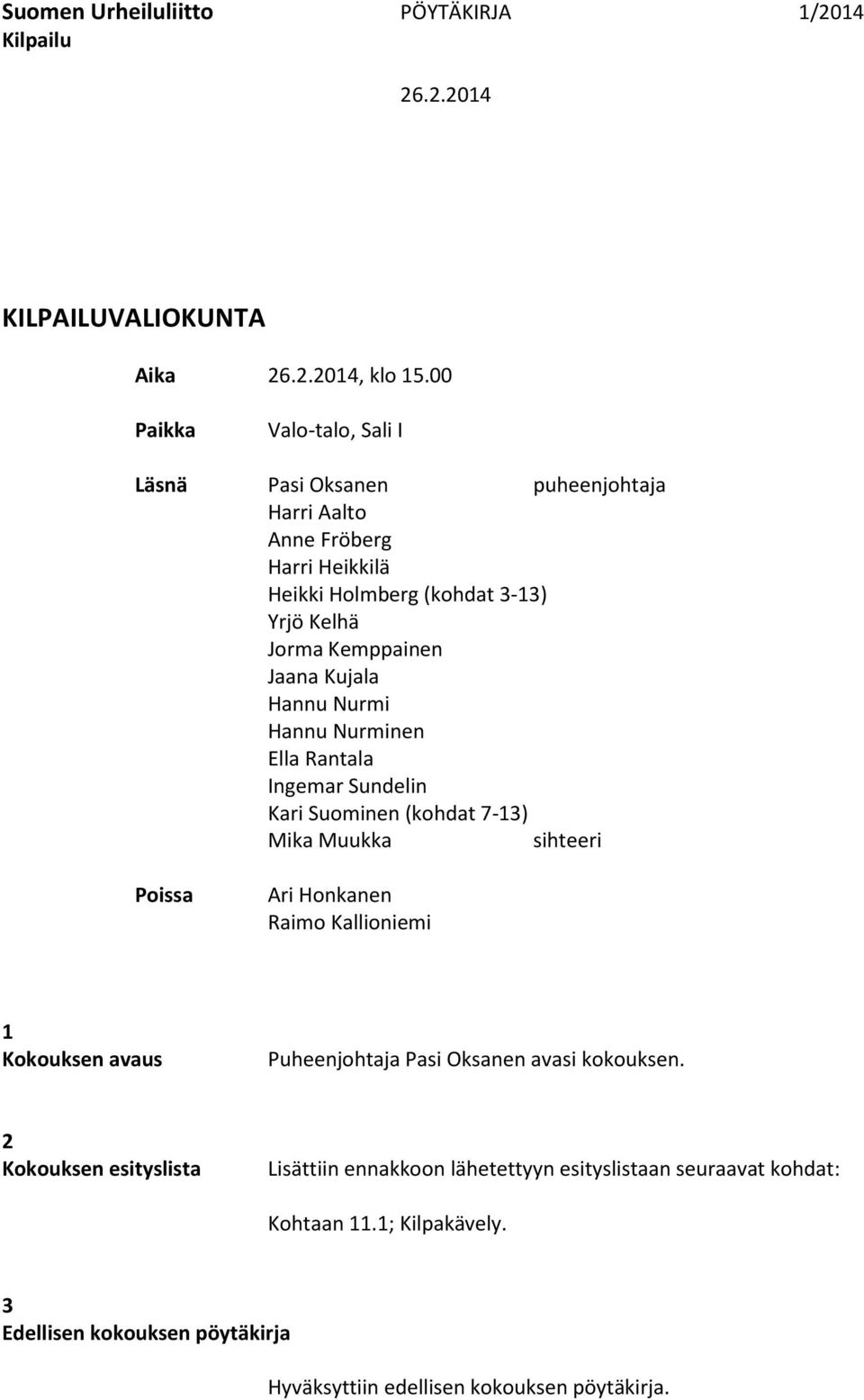 Suomen Urheiluliitto PÖYTÄKIRJA 1/2014
Kilpailu

26.2.2014

KILPAILUVALIOKUNTA

Aika 26.2.2014, klo 15.00

Paikka Valo-talo, Sali I

Läsnä Pasi Oksanen puheenjohtaja
Harri Aalto
Anne Fröberg
Harri Heikkilä
Heikki Holmberg (kohdat 3-13)
Yrjö Kelhä
Jorma Kemppainen
Jaana Kujala
Hannu Nurmi
Hannu Nurminen
Ella Rantala
Ingemar Sundelin
Kari Suominen (kohdat 7-13)
Mika Muukka sihteeri

Poissa Ari Honkanen
Raimo Kallioniemi

1
Kokouksen avaus Puheenjohtaja Pasi Oksanen avasi kokouksen.

2
Kokouksen esityslista Lisättiin ennakkoon lähetettyyn esityslistaan seuraavat kohdat:

Kohtaan 11.1; Kilpakävely.

3
Edellisen kokouksen pöytäkirja

Hyväksyttiin edellisen kokouksen pöytäkirja.